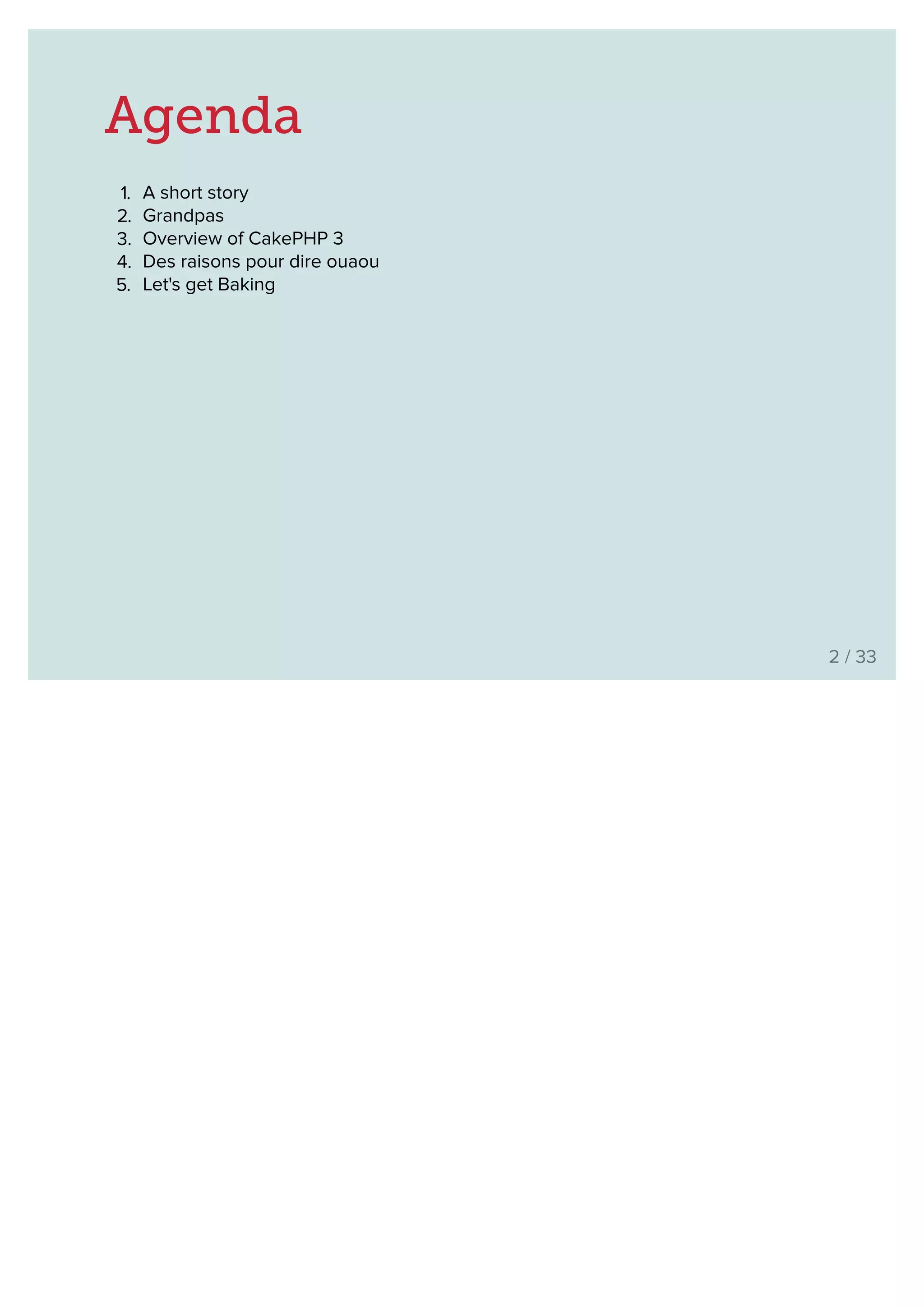 Agenda

1. A short story
2. Grandpas
3. Overview of CakePHP 3
4. Des raisons pour dire ouaou
5. Let's get Baking

2 / 33